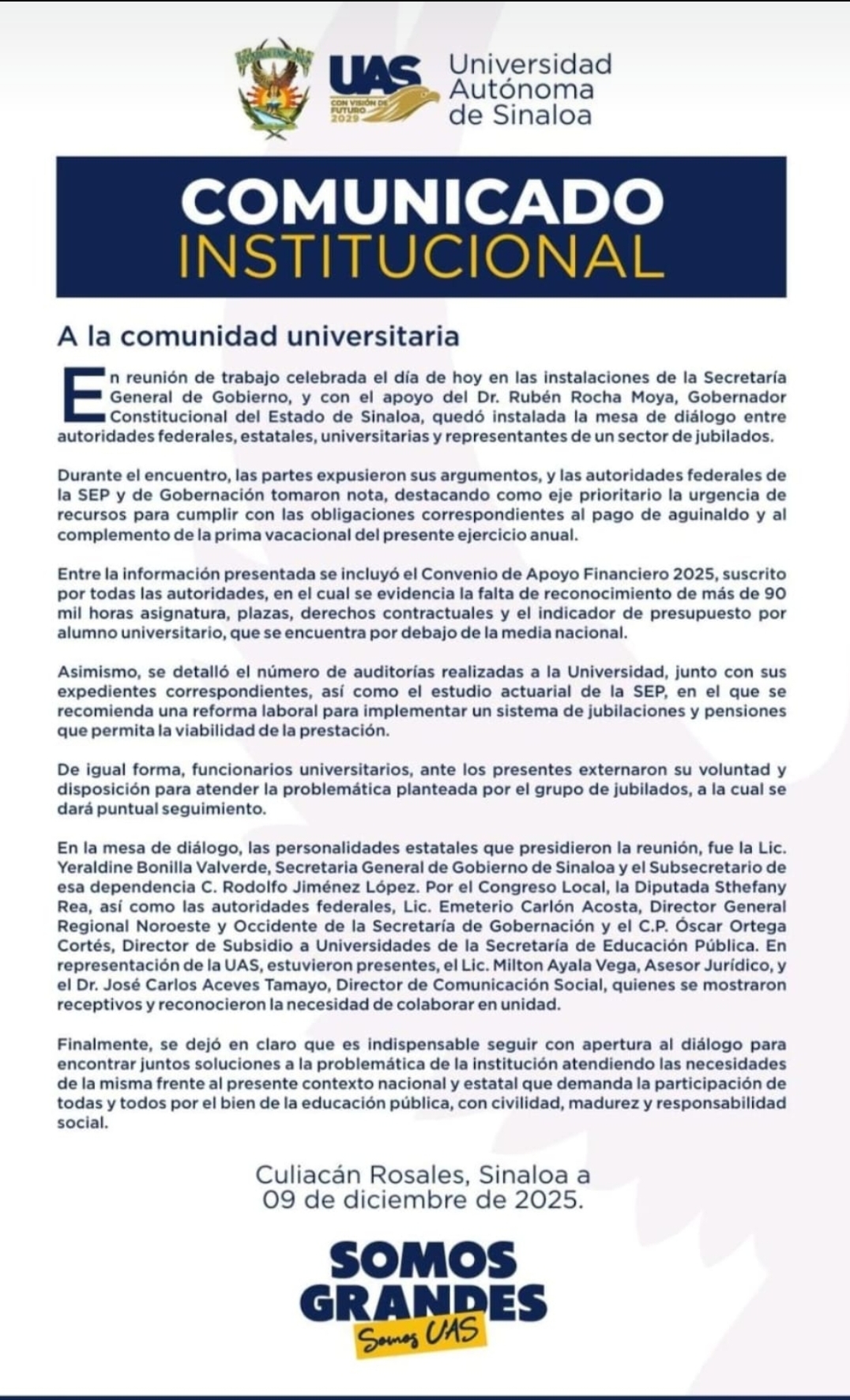 UAS
CON VISIÓN DE FUTURO 2029
Universidad Autónoma de Sinaloa

COMUNICADO
INSTITUCIONAL

A la comunidad universitaria

En reunión de trabajo celebrada el día de hoy en las instalaciones de la Secretaría General de Gobierno, y con el apoyo del Dr. Rubén Rocha Moya, Gobernador Constitucional del Estado de Sinaloa, quedó instalada la mesa de diálogo entre autoridades federales, estatales, universitarias y representantes de un sector de jubilados.

Durante el encuentro, las partes expusieron sus argumentos, y las autoridades federales de la SEP y de Gobernación tomaron nota, destacando como eje prioritario la urgencia de recursos para cumplir con las obligaciones correspondientes al pago de aguinaldo y al complemento de la prima vacacional del presente ejercicio anual.

Entre la información presentada se incluyó el Convenio de Apoyo Financiero 2025, suscrito por todas las autoridades, en el cual se evidencia la falta de reconocimiento de más de 90 mil horas asignatura, plazas, derechos contractuales y el indicador de presupuesto por alumno universitario, que se encuentra por debajo de la media nacional.

Asimismo, se detalló el número de auditorías realizadas a la Universidad, junto con sus expedientes correspondientes, así como el estudio actuarial de la SEP, en el que se recomienda una reforma laboral para implementar un sistema de jubilaciones y pensiones que permita la viabilidad de la prestación.

De igual forma, funcionarios universitarios, ante los presentes externaron su voluntad y disposición para atender la problemática planteada por el grupo de jubilados, a la cual se dará puntual seguimiento.

En la mesa de diálogo, las personalidades estatales que presidieron la reunión, fue la Lic. Yeraldine Bonilla Valverde, Secretaria General de Gobierno de Sinaloa y el Subsecretario de esa dependencia C. Rodolfo Jiménez López. Por el Congreso Local, la Diputada Sthefany Rea, así como las autoridades federales, Lic. Emeterio Carlón Acosta, Director General Regional Noroeste y Occidente de la Secretaría de Gobernación y el C.P. Óscar Ortega Cortés, Director de Subsidio a Universidades de la Secretaría de Educación Pública. En representación de la UAS, estuvieron presentes, el Lic. Milton Ayala Vega, Asesor Jurídico, y el Dr. José Carlos Aceves Tamayo, Director de Comunicación Social, quienes se mostraron receptivos y reconocieron la necesidad de colaborar en unidad.

Finalmente, se dejó en claro que es indispensable seguir con apertura al diálogo para encontrar juntos soluciones a la problemática de la institución atendiendo las necesidades de la misma frente al presente contexto nacional y estatal que demanda la participación de todas y todos por el bien de la educación pública, con civilidad, madurez y responsabilidad social.

Culiacán Rosales, Sinaloa a
09 de diciembre de 2025.

SOMOS
GRANDES
Somos UAS